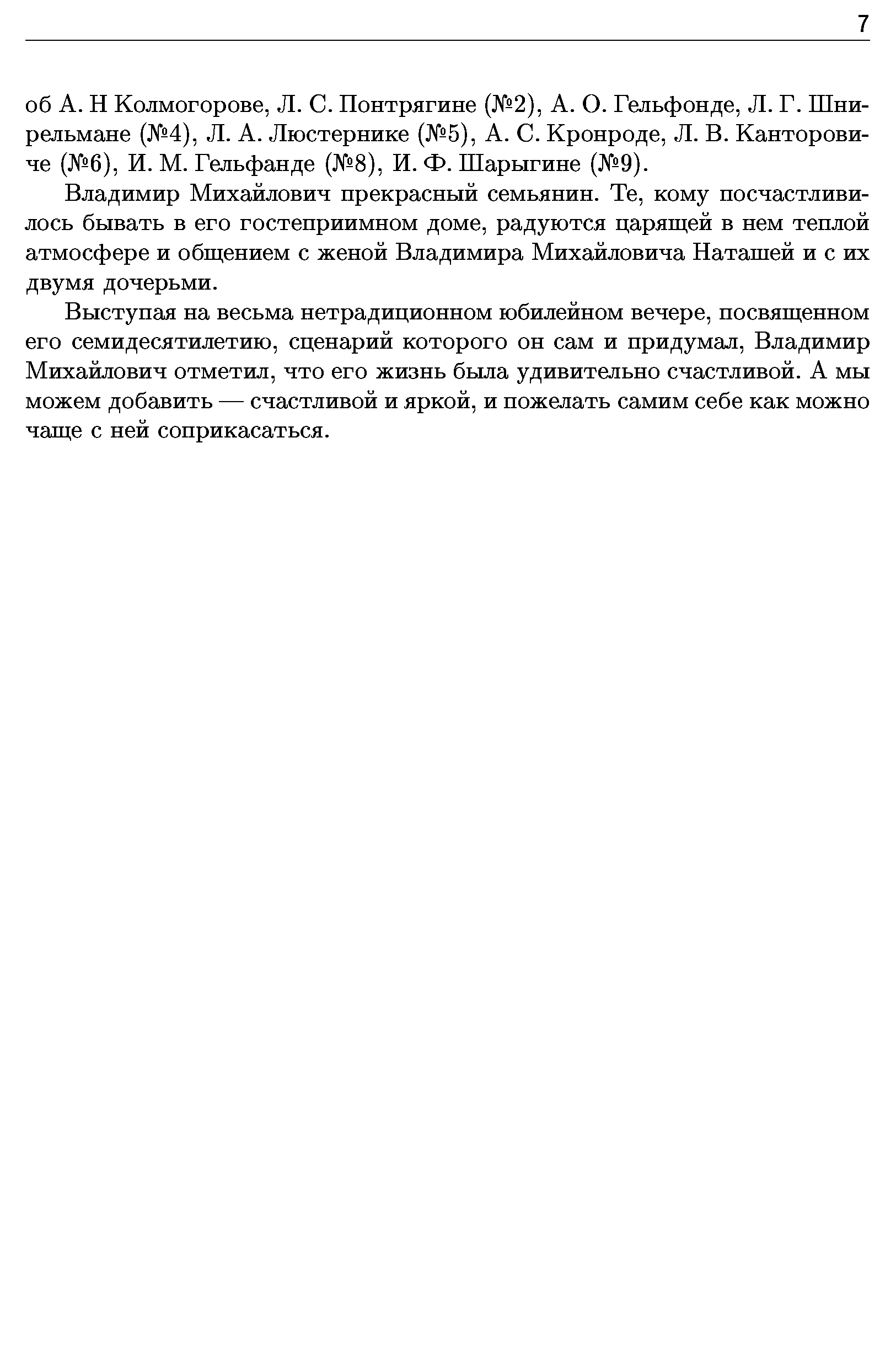 7

об А. Н Колмогорове, Л. С. Понтрягине (№2), А. О. Гельфонде, Л. Г. Шнирельмане (№4), Л. А. Люстернике (№5), А. С. Кронроде, Л. В. Канторовиче (№6), И. М. Гельфанде (№8), И. Ф. Шарыгине (№9).

Владимир Михайлович прекрасный семьянин. Те, кому посчастливилось бывать в его гостеприимном доме, радуются царящей в нем теплой атмосфере и общением с женой Владимира Михайловича Наташей и с их двумя дочерьми.

Выступая на весьма нетрадиционном юбилейном вечере, посвященном его семидесятилетию, сценарий которого он сам и придумал, Владимир Михайлович отметил, что его жизнь была удивительно счастливой. А мы можем добавить — счастливой и яркой, и пожелать самим себе как можно чаще с ней соприкасаться.